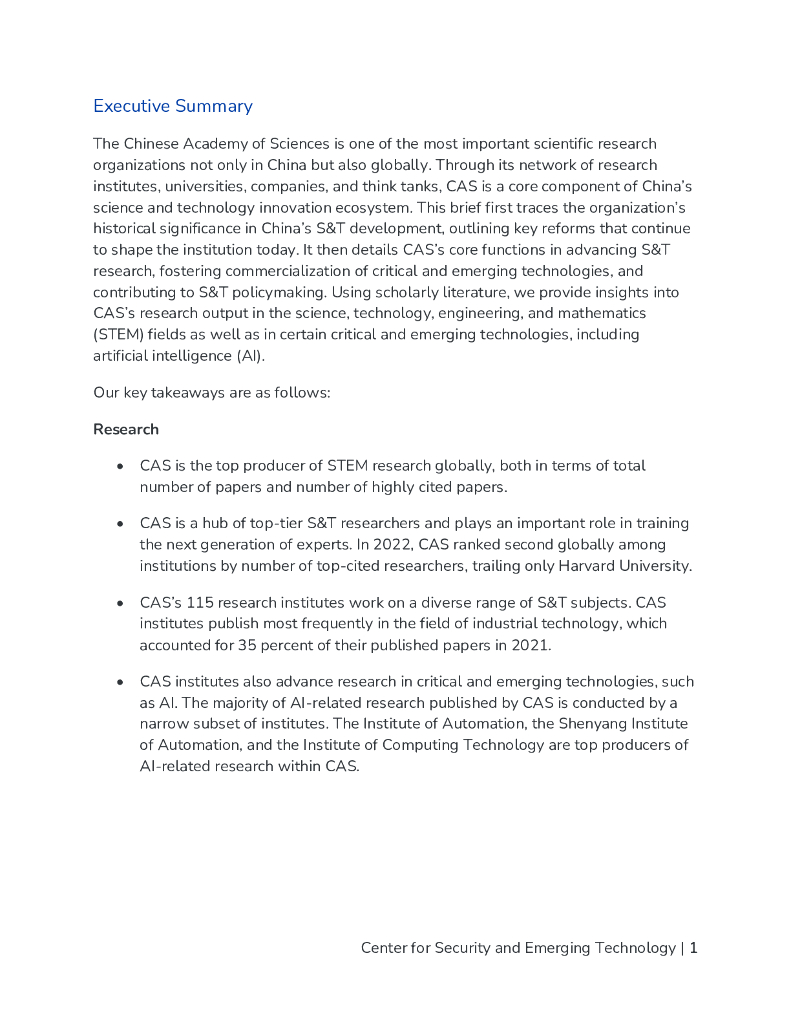 Executive Summary

The Chinese Academy of Sciences is one of the most important scientific research organizations not only in China but also globally. Through its network of research institutes, universities, companies, and think tanks, CAS is a core component of China's science and technology innovation ecosystem. This brief first traces the organization's historical significance in China's S&T development, outlining key reforms that continue to shape the institution today. It then details CAS's core functions in advancing S&T research, fostering commercialization of critical and emerging technologies, and contributing to S&T policymaking. Using scholarly literature, we provide insights into CAS's research output in the science, technology, engineering, and mathematics (STEM) fields as well as in certain critical and emerging technologies, including artificial intelligence (AI).

Our key takeaways are as follows:

Research

• CAS is the top producer of STEM research globally, both in terms of total number of papers and number of highly cited papers.

• CAS is a hub of top-tier S&T researchers and plays an important role in training the next generation of experts. In 2022, CAS ranked second globally among institutions by number of top-cited researchers, trailing only Harvard University.

• CAS's 115 research institutes work on a diverse range of S&T subjects. CAS institutes publish most frequently in the field of industrial technology, which accounted for 35 percent of their published papers in 2021.

• CAS institutes also advance research in critical and emerging technologies, such as AI. The majority of AI-related research published by CAS is conducted by a narrow subset of institutes. The Institute of Automation, the Shenyang Institute of Automation, and the Institute of Computing Technology are top producers of AI-related research within CAS.

Center for Security and Emerging Technology | 1